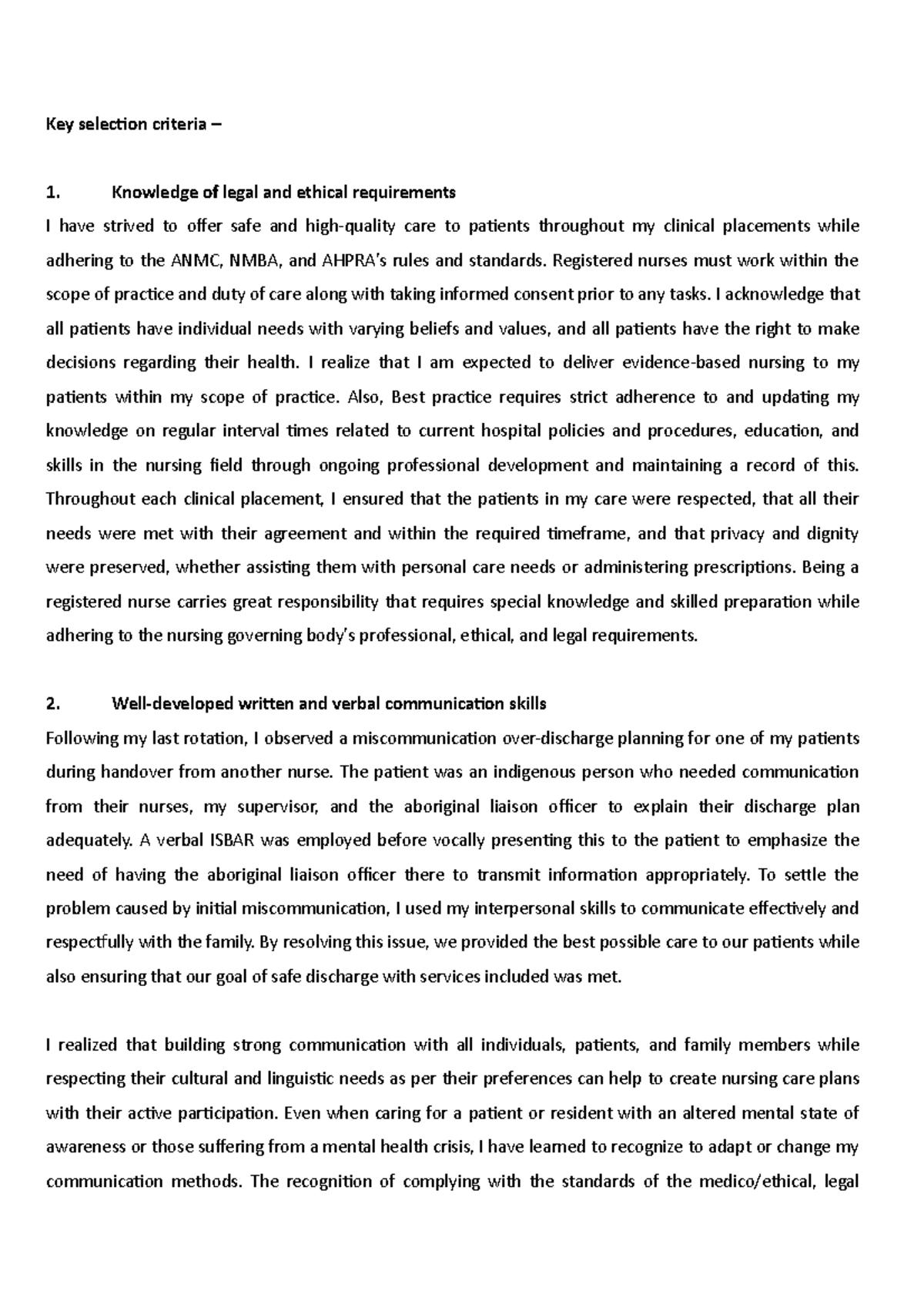 Key selection criteria –

1. Knowledge of legal and ethical requirements

I have strived to offer safe and high-quality care to patients throughout my clinical placements while adhering to the ANMC, NMBA, and AHPRA's rules and standards. Registered nurses must work within the scope of practice and duty of care along with taking informed consent prior to any tasks. I acknowledge that all patients have individual needs with varying beliefs and values, and all patients have the right to make decisions regarding their health. I realize that I am expected to deliver evidence-based nursing to my patients within my scope of practice. Also, Best practice requires strict adherence to and updating my knowledge on regular interval times related to current hospital policies and procedures, education, and skills in the nursing field through ongoing professional development and maintaining a record of this. Throughout each clinical placement, I ensured that the patients in my care were respected, that all their needs were met with their agreement and within the required timeframe, and that privacy and dignity were preserved, whether assisting them with personal care needs or administering prescriptions. Being a registered nurse carries great responsibility that requires special knowledge and skilled preparation while adhering to the nursing governing body's professional, ethical, and legal requirements.

2. Well-developed written and verbal communication skills

Following my last rotation, I observed a miscommunication over-discharge planning for one of my patients during handover from another nurse. The patient was an indigenous person who needed communication from their nurses, my supervisor, and the aboriginal liaison officer to explain their discharge plan adequately. A verbal ISBAR was employed before vocally presenting this to the patient to emphasize the need of having the aboriginal liaison officer there to transmit information appropriately. To settle the problem caused by initial miscommunication, I used my interpersonal skills to communicate effectively and respectfully with the family. By resolving this issue, we provided the best possible care to our patients while also ensuring that our goal of safe discharge with services included was met.

I realized that building strong communication with all individuals, patients, and family members while respecting their cultural and linguistic needs as per their preferences can help to create nursing care plans with their active participation. Even when caring for a patient or resident with an altered mental state of awareness or those suffering from a mental health crisis, I have learned to recognize to adapt or change my communication methods. The recognition of complying with the standards of the medico/ethical, legal